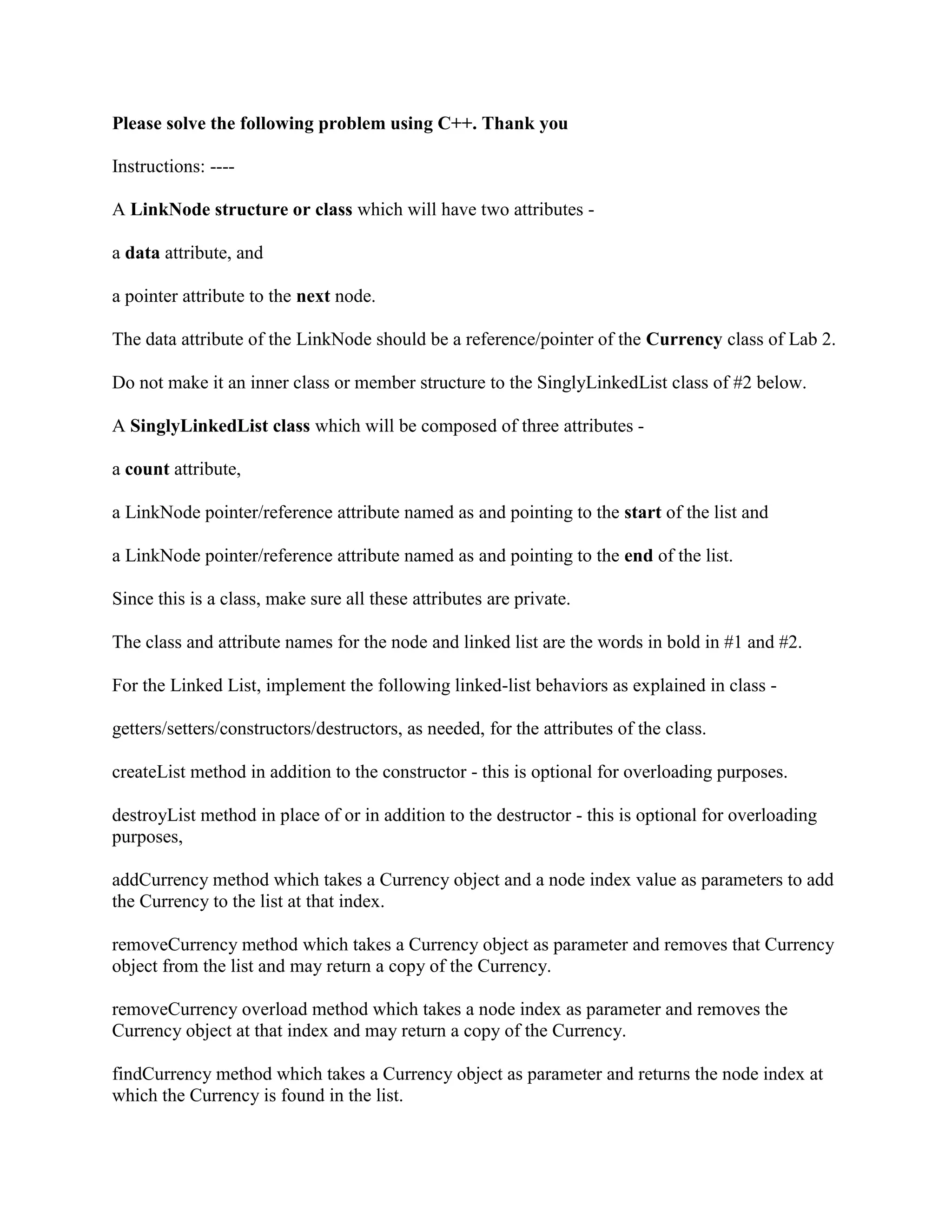 Please solve the following problem using C++. Thank you

Instructions: ----

A LinkNode structure or class which will have two attributes -

a data attribute, and

a pointer attribute to the next node.

The data attribute of the LinkNode should be a reference/pointer of the Currency class of Lab 2.

Do not make it an inner class or member structure to the SinglyLinkedList class of #2 below.

A SinglyLinkedList class which will be composed of three attributes -

a count attribute,

a LinkNode pointer/reference attribute named as and pointing to the start of the list and

a LinkNode pointer/reference attribute named as and pointing to the end of the list.

Since this is a class, make sure all these attributes are private.

The class and attribute names for the node and linked list are the words in bold in #1 and #2.

For the Linked List, implement the following linked-list behaviors as explained in class -

getters/setters/constructors/destructors, as needed, for the attributes of the class.

createList method in addition to the constructor - this is optional for overloading purposes.

destroyList method in place of or in addition to the destructor - this is optional for overloading purposes,

addCurrency method which takes a Currency object and a node index value as parameters to add the Currency to the list at that index.

removeCurrency method which takes a Currency object as parameter and removes that Currency object from the list and may return a copy of the Currency.

removeCurrency overload method which takes a node index as parameter and removes the Currency object at that index and may return a copy of the Currency.

findCurrency method which takes a Currency object as parameter and returns the node index at which the Currency is found in the list.